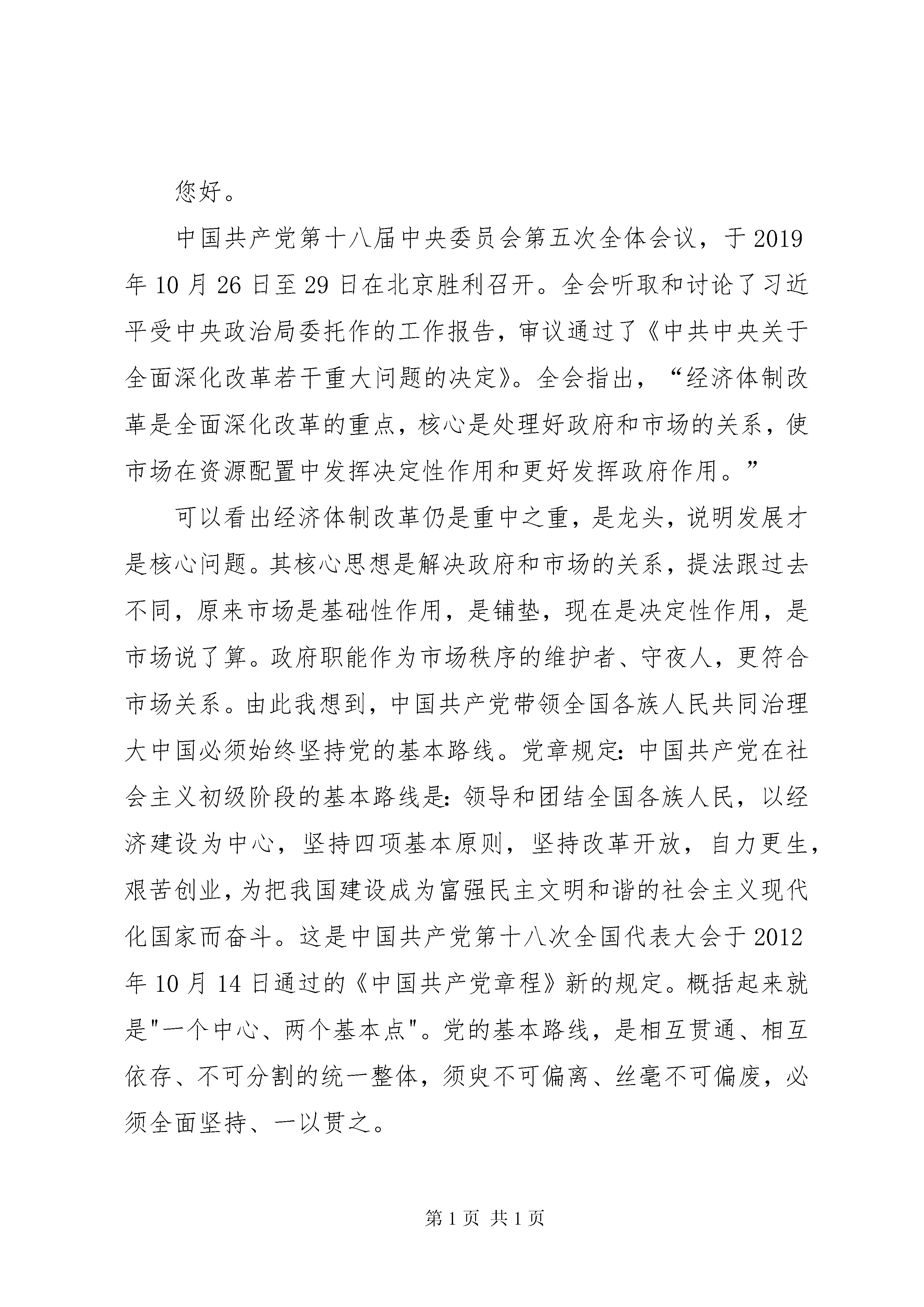 您好。

中国共产党第十八届中央委员会第五次全体会议，于2019年10月26日至29日在北京胜利召开。全会听取和讨论了习近平受中央政治局委托作的工作报告，审议通过了《中共中央关于全面深化改革若干重大问题的决定》。全会指出，“经济体制改革是全面深化改革的重点，核心是处理好政府和市场的关系，使市场在资源配置中发挥决定性作用和更好发挥政府作用。”

可以看出经济体制改革仍是重中之重，是龙头，说明发展才是核心问题。其核心思想是解决政府和市场的关系，提法跟过去不同，原来市场是基础性作用，是铺垫，现在是决定性作用，是市场说了算。政府职能作为市场秩序的维护者、守夜人，更符合市场关系。由此我想到，中国共产党带领全国各族人民共同治理大中国必须始终坚持党的基本路线。党章规定：中国共产党在社会主义初级阶段的基本路线是：领导和团结全国各族人民，以经济建设为中心，坚持四项基本原则，坚持改革开放，自力更生，艰苦创业，为把我国建设成为富强民主文明和谐的社会主义现代化国家而奋斗。这是中国共产党第十八次全国代表大会于2012年10月14日通过的《中国共产党章程》新的规定。概括起来就是"一个中心、两个基本点"。党的基本路线，是相互贯通、相互依存、不可分割的统一整体，须臾不可偏离、丝毫不可偏废，必须全面坚持、一以贯之。

第1页 共1页